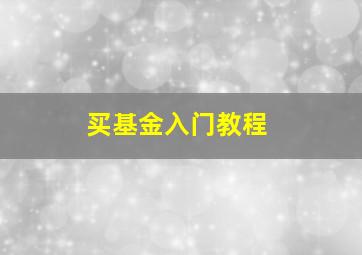 买基金入门教程